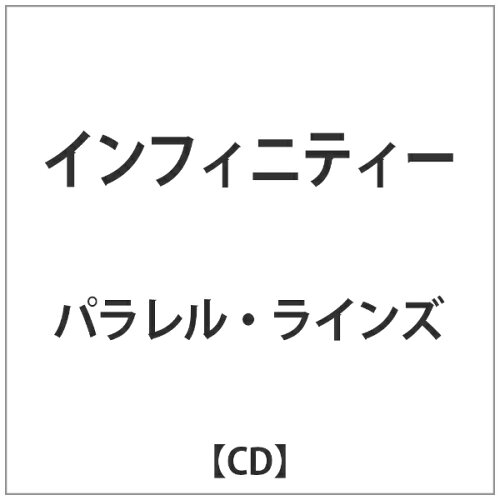 インフィニティー

パラレル・ラインズ

【CD】